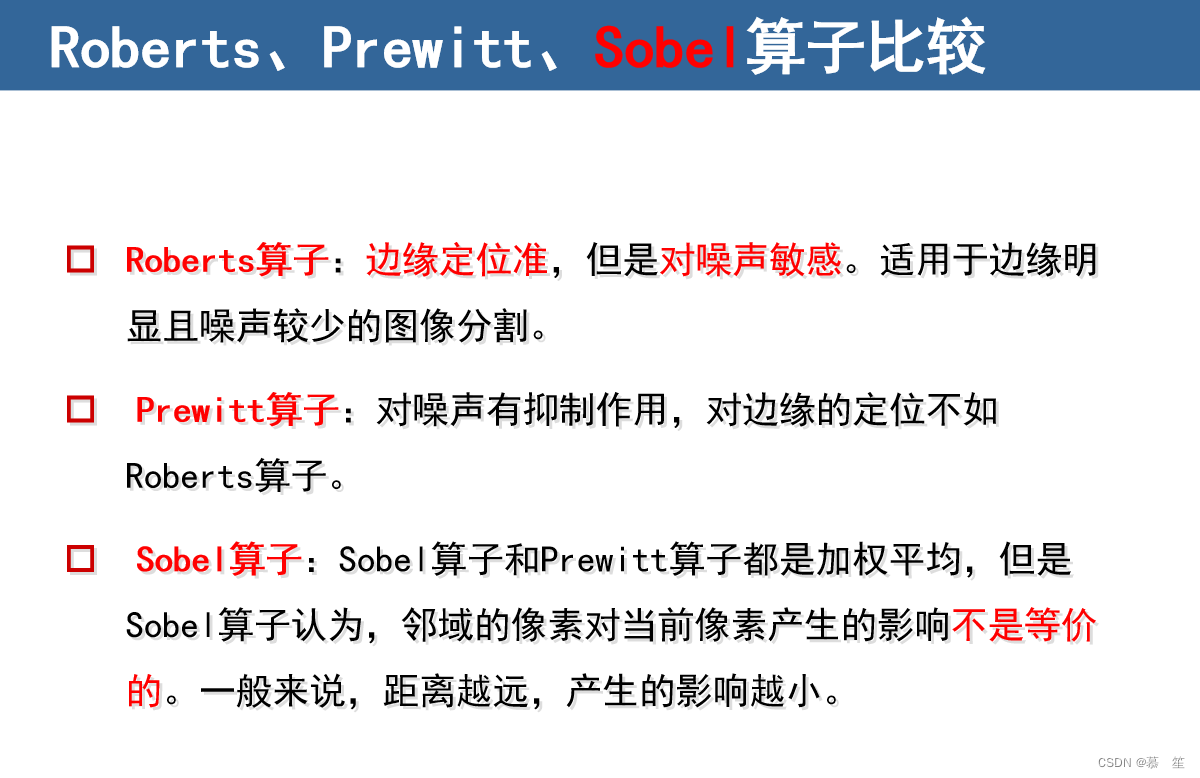 Roberts、Prewitt、Sobel算子比较

☐ Roberts算子：边缘定位准，但是对噪声敏感。适用于边缘明显且噪声较少的图像分割。

☐ Prewitt算子：对噪声有抑制作用，对边缘的定位不如Roberts算子。

☐ Sobel算子：Sobel算子和Prewitt算子都是加权平均，但是Sobel算子认为，邻域的像素对当前像素产生的影响不是等价的。一般来说，距离越远，产生的影响越小。

CSDN @慕 笙